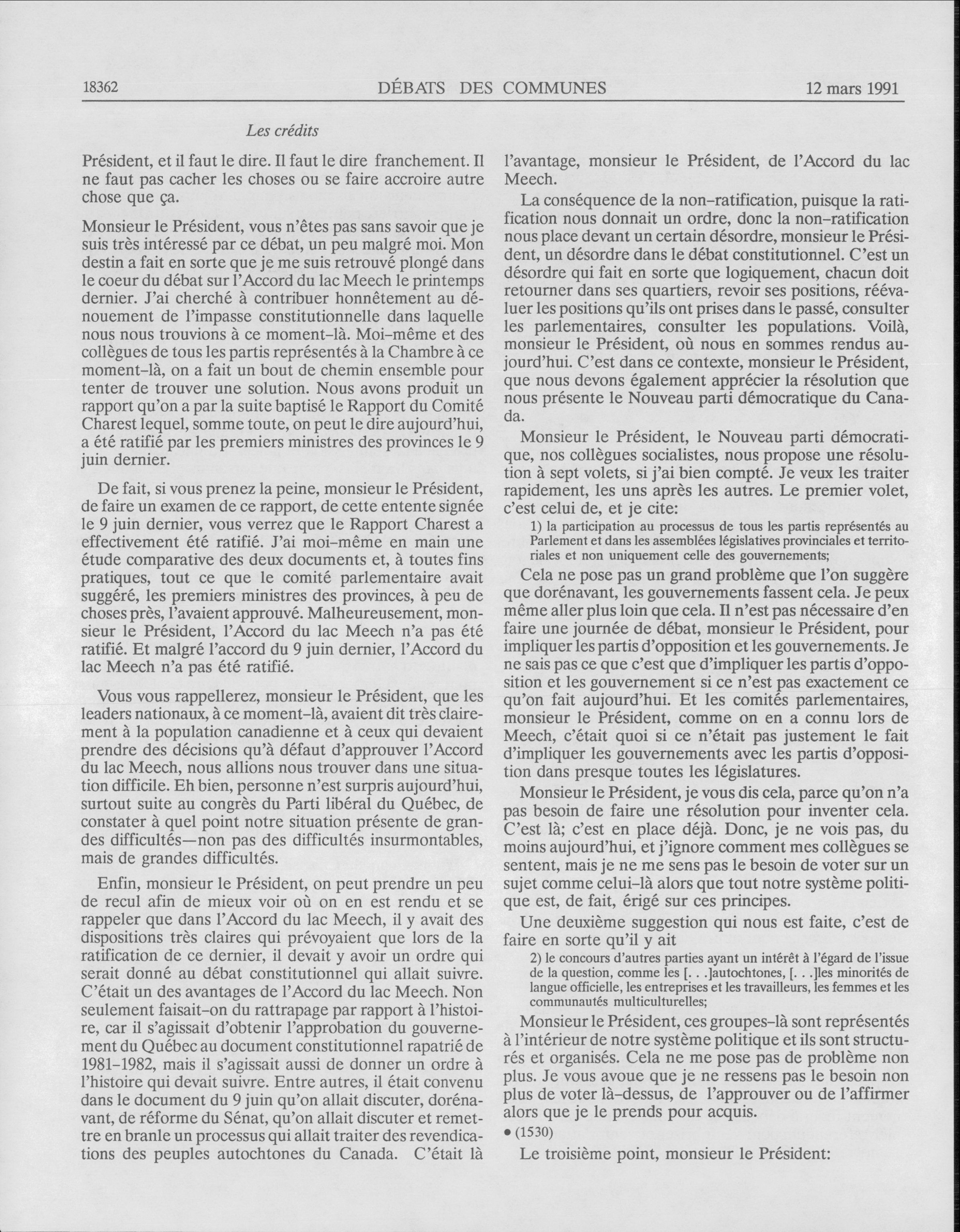 18362 DÉBATS DES COMMUNES 12 mars 1991

Les crédits

Président, et il faut le dire. Il faut le dire franchement. Il ne faut pas cacher les choses ou se faire accroire autre chose que ça.

Monsieur le Président, vous n'êtes pas sans savoir que je suis très intéressé par ce débat, un peu malgré moi. Mon destin a fait en sorte que je me suis retrouvé plongé dans le coeur du débat sur l'Accord du lac Meech le printemps dernier. J'ai cherché à contribuer honnêtement au dénouement de l'impasse constitutionnelle dans laquelle nous nous trouvions à ce moment-là. Moi-même et des collègues de tous les partis représentés à la Chambre à ce moment-là, on a fait un bout de chemin ensemble pour tenter de trouver une solution. Nous avons produit un rapport qu'on a par la suite baptisé le Rapport du Comité Charest lequel, somme toute, on peut le dire aujourd'hui, a été ratifié par les premiers ministres des provinces le 9 juin dernier.

De fait, si vous prenez la peine, monsieur le Président, de faire un examen de ce rapport, de cette entente signée le 9 juin dernier, vous verrez que le Rapport Charest a effectivement été ratifié. J'ai moi-même en main une étude comparative des deux documents et, à toutes fins pratiques, tout ce que le comité parlementaire avait suggéré, les premiers ministres des provinces, à peu de choses près, l'avaient approuvé. Malheureusement, monsieur le Président, l'Accord du lac Meech n'a pas été ratifié. Et malgré l'accord du 9 juin dernier, l'Accord du lac Meech n'a pas été ratifié.

Vous vous rappellerez, monsieur le Président, que les leaders nationaux, à ce moment-là, avaient dit très clairement à la population canadienne et à ceux qui devaient prendre des décisions qu'à défaut d'approuver l'Accord du lac Meech, nous allions nous trouver dans une situation difficile. Eh bien, personne n'est surpris aujourd'hui, surtout suite au congrès du Parti libéral du Québec, de constater à quel point notre situation présente de grandes difficultés—non pas des difficultés insurmontables, mais de grandes difficultés.

Enfin, monsieur le Président, on peut prendre un peu de recul afin de mieux voir où on en est rendu et se rappeler que dans l'Accord du lac Meech, il y avait des dispositions très claires qui prévoyaient que lors de la ratification de ce dernier, il devait y avoir un ordre qui serait donné au débat constitutionnel qui allait suivre. C'était un des avantages de l'Accord du lac Meech. Non seulement faisait-on du rattrapage par rapport à l'histoire, car il s'agissait d'obtenir l'approbation du gouvernement du Québec au document constitutionnel rapatrié de 1981-1982, mais il s'agissait aussi de donner un ordre à l'histoire qui devait suivre. Entre autres, il était convenu dans le document du 9 juin qu'on allait discuter, dorénavant, de réforme du Sénat, qu'on allait discuter et remettre en branle un processus qui allait traiter des revendications des peuples autochtones du Canada. C'était là l'avantage, monsieur le Président, de l'Accord du lac Meech.

La conséquence de la non-ratification, puisque la ratification nous donnait un ordre, donc la non-ratification nous place devant un certain désordre, monsieur le Président, un désordre dans le débat constitutionnel. C'est un désordre qui fait en sorte que logiquement, chacun doit retourner dans ses quartiers, revoir ses positions, réévaluer les positions qu'ils ont prises dans le passé, consulter les parlementaires, consulter les populations. Voilà, monsieur le Président, où nous en sommes rendus aujourd'hui. C'est dans ce contexte, monsieur le Président, que nous devons également apprécier la résolution que nous présente le Nouveau parti démocratique du Canada.

Monsieur le Président, le Nouveau parti démocratique, nos collègues socialistes, nous propose une résolution à sept volets, si j'ai bien compté. Je veux les traiter rapidement, les uns après les autres. Le premier volet, c'est celui de, et je cite:

1) la participation au processus de tous les partis représentés au Parlement et dans les assemblées législatives provinciales et territoriales et non uniquement celle des gouvernements;

Cela ne pose pas un grand problème que l'on suggère que dorénavant, les gouvernements fassent cela. Je peux même aller plus loin que cela. Il n'est pas nécessaire d'en faire une journée de débat, monsieur le Président, pour impliquer les partis d'opposition et les gouvernements. Je ne sais pas ce que c'est que d'impliquer les partis d'opposition et les gouvernement si ce n'est pas exactement ce qu'on fait aujourd'hui. Et les comités parlementaires, monsieur le Président, comme on en a connu lors de Meech, c'était quoi si ce n'était pas justement le fait d'impliquer les gouvernements avec les partis d'opposition dans presque toutes les législatures.

Monsieur le Président, je vous dis cela, parce qu'on n'a pas besoin de faire une résolution pour inventer cela. C'est là; c'est en place déjà. Donc, je ne vois pas, du moins aujourd'hui, et j'ignore comment mes collègues se sentent, mais je ne me sens pas le besoin de voter sur un sujet comme celui-là alors que tout notre système politique est, de fait, érigé sur ces principes.

Une deuxième suggestion qui nous est faite, c'est de faire en sorte qu'il y ait

2) le concours d'autres parties ayant un intérêt à l'égard de l'issue de la question, comme les [. . .]autochtones, [. . .]les minorités de langue officielle, les entreprises et les travailleurs, les femmes et les communautés multiculturelles;

Monsieur le Président, ces groupes-là sont représentés à l'intérieur de notre système politique et ils sont structurés et organisés. Cela ne me pose pas de problème non plus. Je vous avoue que je ne ressens pas le besoin non plus de voter là-dessus, de l'approuver ou de l'affirmer alors que je le prends pour acquis.

• (1530)

Le troisième point, monsieur le Président: